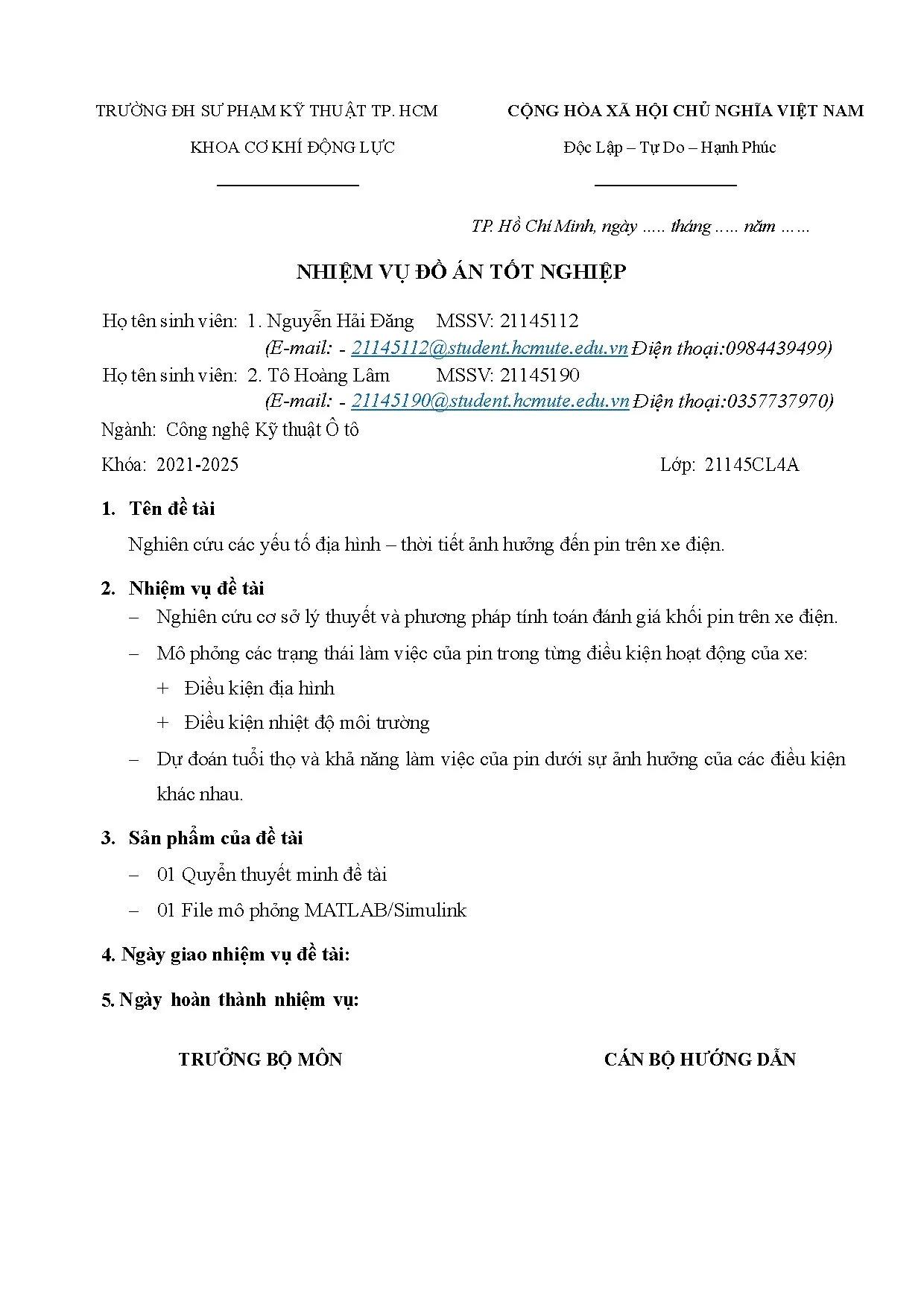 TRƯỜNG ĐH SƯ PHẠM KỸ THUẬT TP. HCM

KHOA CƠ KHÍ ĐỘNG LỰC

CỘNG HÒA XÃ HỘI CHỦ NGHĨA VIỆT NAM

Độc Lập – Tự Do – Hạnh Phúc

TP. Hồ Chí Minh, ngày ….. tháng ….. năm ……

NHIỆM VỤ ĐỒ ÁN TỐT NGHIỆP

Họ tên sinh viên: 1. Nguyễn Hải Đăng MSSV: 21145112
(E-mail: - 21145112@student.hcmute.edu.vn Điện thoại:0984439499)
Họ tên sinh viên: 2. Tô Hoàng Lâm MSSV: 21145190
(E-mail: - 21145190@student.hcmute.edu.vn Điện thoại:0357737970)
Ngành: Công nghệ Kỹ thuật Ô tô

Khóa: 2021-2025 Lớp: 21145CL4A

1. Tên đề tài

Nghiên cứu các yếu tố địa hình – thời tiết ảnh hưởng đến pin trên xe điện.

2. Nhiệm vụ đề tài

– Nghiên cứu cơ sở lý thuyết và phương pháp tính toán đánh giá khối pin trên xe điện.

– Mô phỏng các trạng thái làm việc của pin trong từng điều kiện hoạt động của xe:

+ Điều kiện địa hình

+ Điều kiện nhiệt độ môi trường

– Dự đoán tuổi thọ và khả năng làm việc của pin dưới sự ảnh hưởng của các điều kiện khác nhau.

3. Sản phẩm của đề tài

– 01 Quyển thuyết minh đề tài

– 01 File mô phỏng MATLAB/Simulink

4. Ngày giao nhiệm vụ đề tài:

5. Ngày hoàn thành nhiệm vụ:

TRƯỞNG BỘ MÔN

CÁN BỘ HƯỚNG DẪN